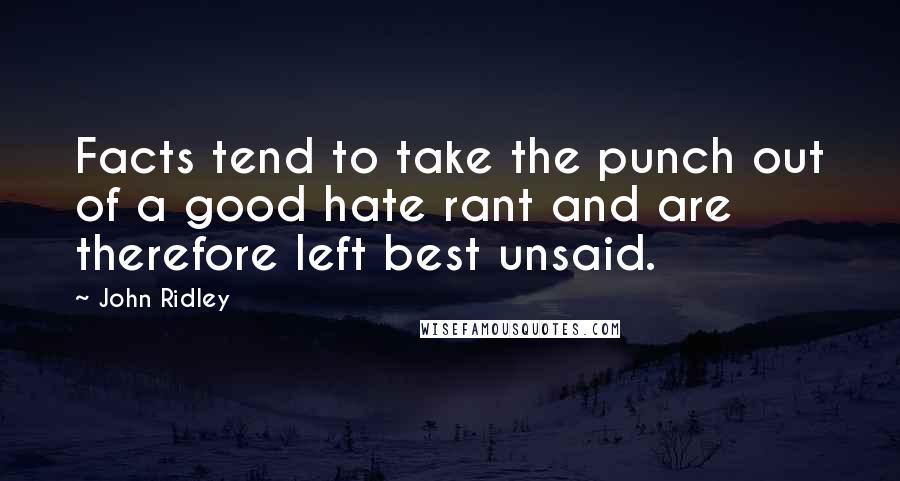 Facts tend to take the punch out of a good hate rant and are therefore left best unsaid.

~ John Ridley

WISEFAMOUSQUOTES.COM